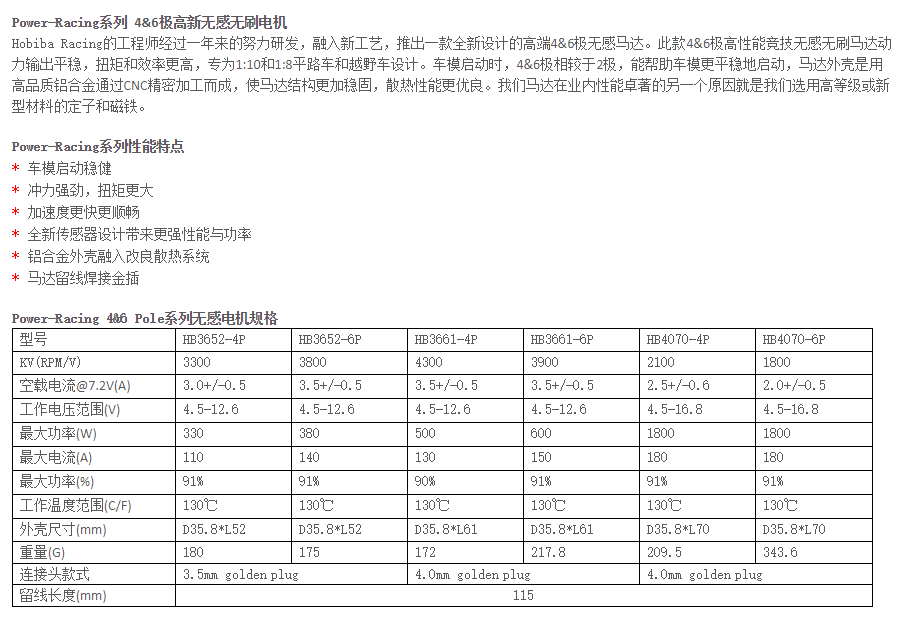 Power-Racing系列 4&6极高新无感无刷电机
Hobiba Racing的工程师经过一年来的努力研发，融入新工艺，推出一款全新设计的高端4&6极无感马达。此款4&6极高性能竞技无感无刷马达动力输出平稳，扭矩和效率更高，专为1:10和1:8平路车和越野车设计。车模启动时，4&6极相较于2极，能帮助车模更平稳地启动，马达外壳是用高品质铝合金通过CNC精密加工而成，使马达结构更加稳固，散热性能更优良。我们马达在业内性能卓著的另一个原因就是我们选用高等级或新型材料的定子和磁铁。

Power-Racing系列性能特点
* 车模启动稳健
* 冲力强劲，扭矩更大
* 加速度更快更顺畅
* 全新传感器设计带来更强性能与功率
* 铝合金外壳融入改良散热系统
* 马达留线焊接金插

Power-Racing 4&6 Pole系列无感电机规格

| 型号 | HB3652-4P | HB3652-6P | HB3661-4P | HB3661-6P | HB4070-4P | HB4070-6P |
|---|---|---|---|---|---|---|
| KV(RPM/V) | 3300 | 3800 | 4300 | 3900 | 2100 | 1800 |
| 空载电流@7.2V(A) | 3.0+/-0.5 | 3.5+/-0.5 | 3.5+/-0.5 | 3.5+/-0.5 | 2.5+/-0.6 | 2.0+/-0.5 |
| 工作电压范围(V) | 4.5-12.6 | 4.5-12.6 | 4.5-12.6 | 4.5-12.6 | 4.5-16.8 | 4.5-16.8 |
| 最大功率(W) | 330 | 380 | 500 | 600 | 1800 | 1800 |
| 最大电流(A) | 110 | 140 | 130 | 150 | 180 | 180 |
| 最大功率(%) | 91% | 91% | 90% | 91% | 91% | 91% |
| 工作温度范围(C/F) | 130℃ | 130℃ | 130℃ | 130℃ | 130℃ | 130℃ |
| 外壳尺寸(mm) | D35.8*L52 | D35.8*L52 | D35.8*L61 | D35.8*L61 | D35.8*L70 | D35.8*L70 |
| 重量(G) | 180 | 175 | 172 | 217.8 | 209.5 | 343.6 |
| 连接头款式 | 3.5mm golden plug | | 4.0mm golden plug | | 4.0mm golden plug | |
| 留线长度(mm) | 115 | | | | | |